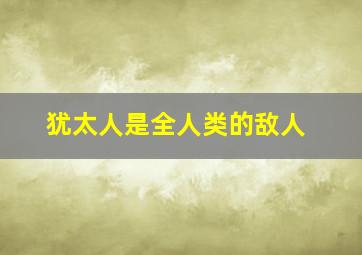 犹太人是全人类的敌人